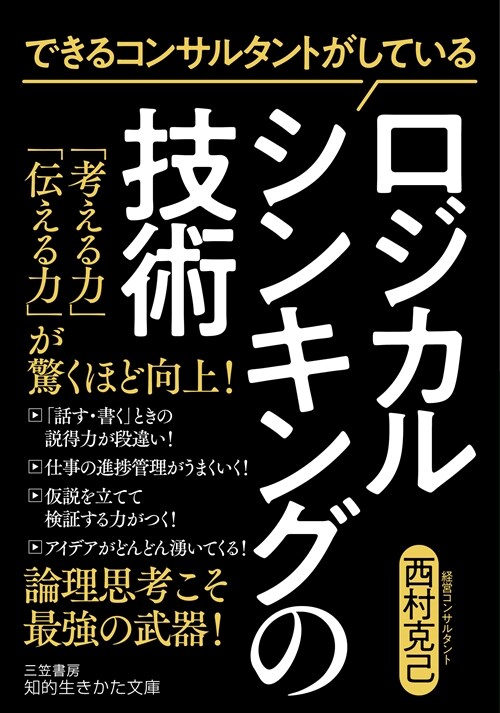 できるコンサルタントがしている

ロジカルシンキングの技術

「考える力」「伝える力」が驚くほど向上!

▶「話す・書く」ときの説得力が段違い!

▶仕事の進捗管理がうまくいく!

▶仮説を立てて検証する力がつく!

▶アイデアがどんどん湧いてくる!

論理思考こそ最強の武器!

経営コンサルタント
西村克己

三笠書房
知的生きかた文庫